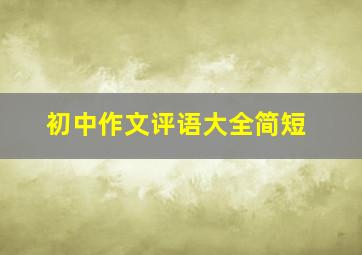 初中作文评语大全简短